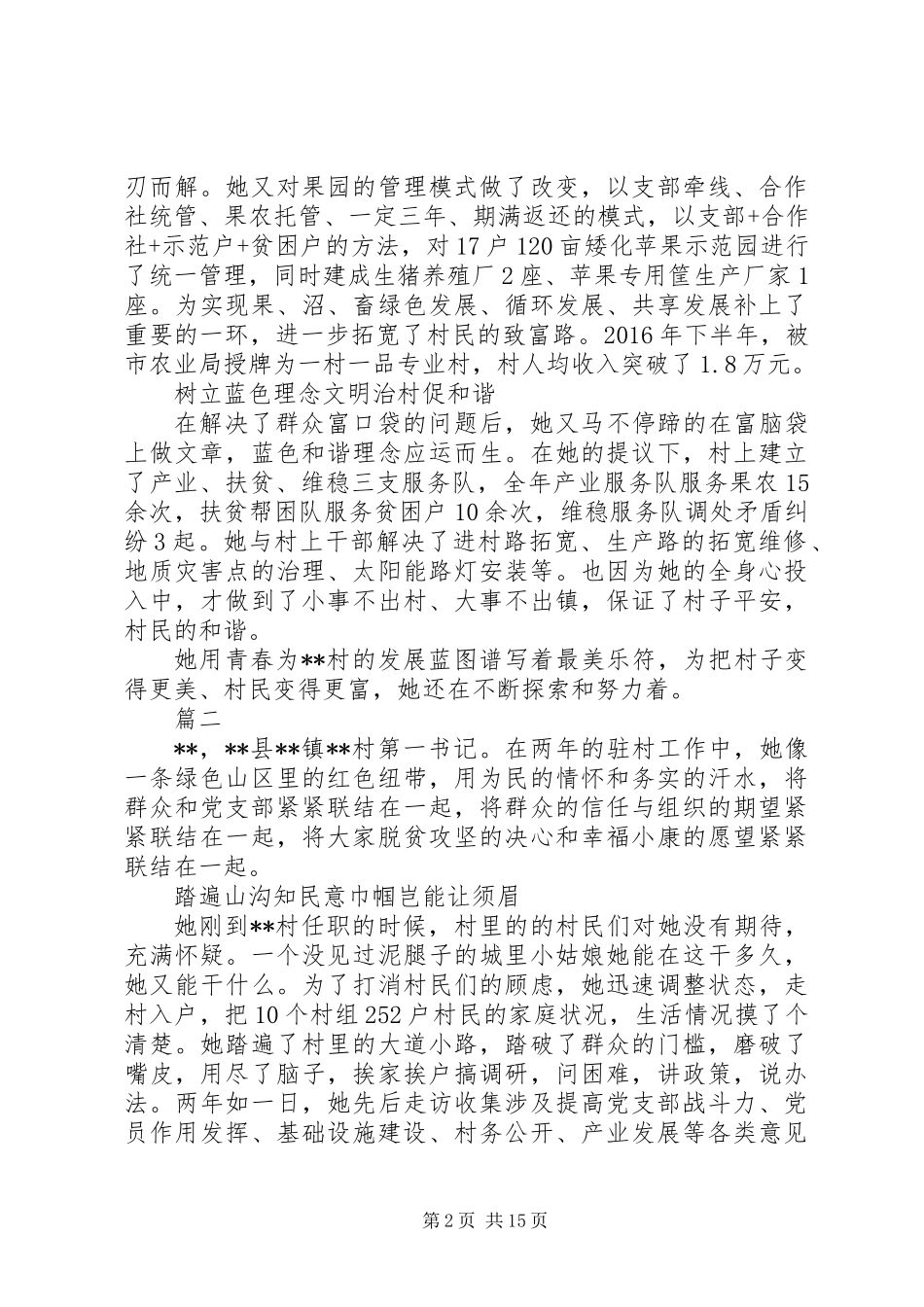 刃而解。她又对果园的管理模式做了改变，以支部牵线、合作社统管、果农托管、一定三年、期满返还的模式，以支部+合作社+示范户+贫困户的方法，对17户120亩矮化苹果示范园进行了统一管理，同时建成生猪养殖厂2座、苹果专用筐生产厂家1座。为实现果、沼、畜绿色发展、循环发展、共享发展补上了重要的一环，进一步拓宽了村民的致富路。2016年下半年，被市农业局授牌为一村一品专业村，村人均收入突破了1.8万元。

树立蓝色理念文明治村促和谐

在解决了群众富口袋的问题后，她又马不停蹄的在富脑袋上做文章，蓝色和谐理念应运而生。在她的提议下，村上建立了产业、扶贫、维稳三支服务队，全年产业服务队服务果农15余次，扶贫帮困队服务贫困户10余次，维稳服务队调处矛盾纠纷3起。她与村上干部解决了进村路拓宽、生产路的拓宽维修、地质灾害点的治理、太阳能路灯安装等。也因为她的全身心投入中，才做到了小事不出村、大事不出镇，保证了村子平安，村民的和谐。

她用青春为**村的发展蓝图谱写着最美乐符，为把村子变得更美、村民变得更富，她还在不断探索和努力着。

篇二

**，**县**镇**村第一书记。在两年的驻村工作中，她像一条绿色山区里的红色纽带，用为民的情怀和务实的汗水，将群众和党支部紧紧联结在一起，将群众的信任与组织的期望紧紧联结在一起，将大家脱贫攻坚的决心和幸福小康的愿望紧紧联结在一起。

踏遍山沟知民意巾帼岂能让须眉

她刚到**村任职的时候，村里的的村民们对她没有期待，充满怀疑。一个没见过泥腿子的城里小姑娘她能在这干多久，她又能干什么。为了打消村民们的顾虑，她迅速调整状态，走村入户，把10个村组252户村民的家庭状况，生活情况摸了个清楚。她踏遍了村里的大道小路，踏破了群众的门槛，磨破了嘴皮，用尽了脑子，挨家挨户搞调研，问困难，讲政策，说办法。两年如一日，她先后走访收集涉及提高党支部战斗力、党员作用发挥、基础设施建设、村务公开、产业发展等各类意见

第2页 共15页